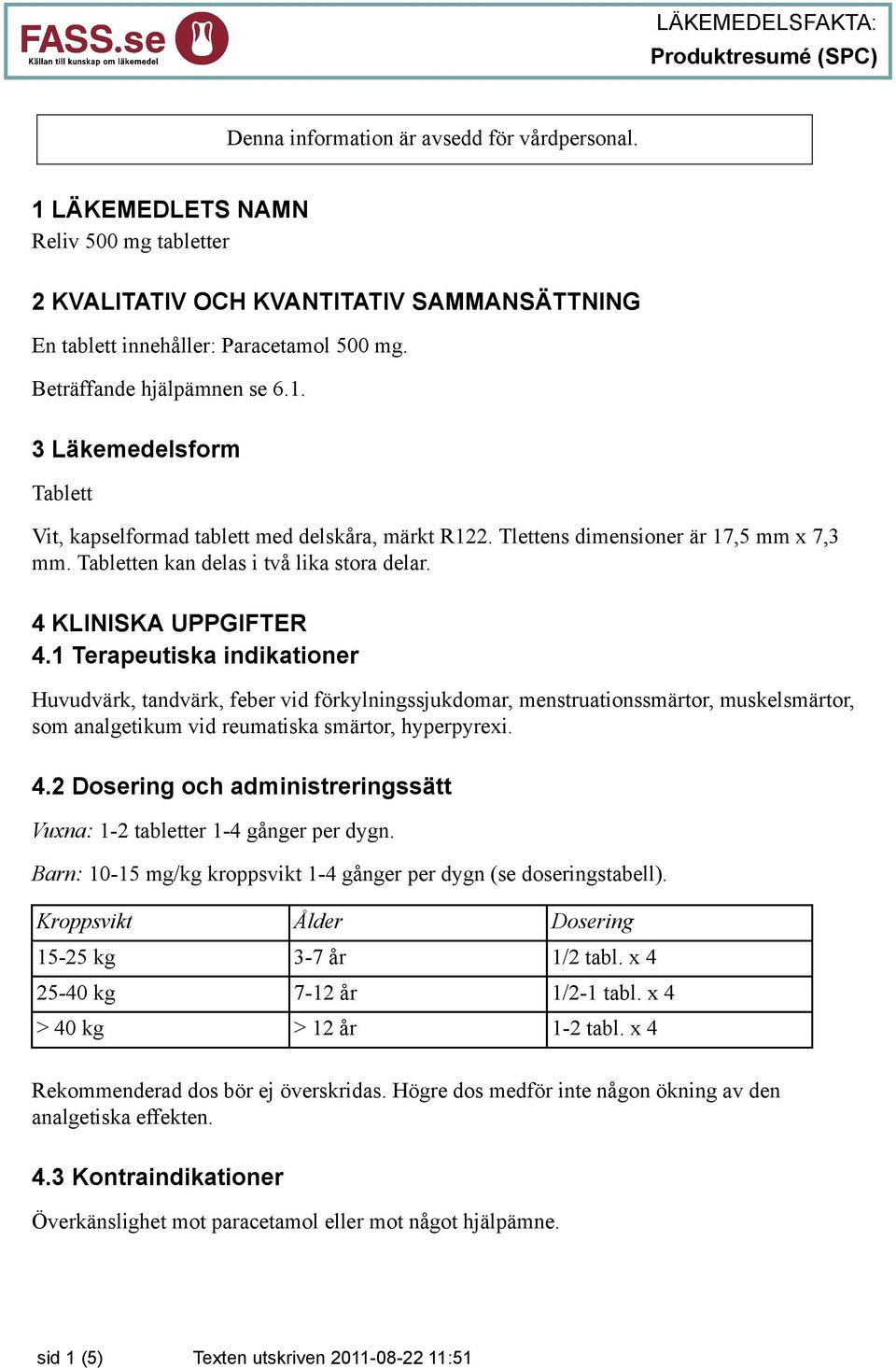 FASS.se
Källan till kunskap om läkemedel

LÄKEMEDELSFAKTA:
Produktresumé (SPC)

Denna information är avsedd för vårdpersonal.

1 LÄKEMEDLETS NAMN
Reliv 500 mg tabletter

2 KVALITATIV OCH KVANTITATIV SAMMANSÄTTNING
En tablett innehåller: Paracetamol 500 mg.

Beträffande hjälpämnen se 6.1.

3 Läkemedelsform
Tablett

Vit, kapselformad tablett med delskåra, märkt R122. Tlettens dimensioner är 17,5 mm x 7,3 mm. Tabletten kan delas i två lika stora delar.

4 KLINISKA UPPGIFTER
4.1 Terapeutiska indikationer
Huvudvärk, tandvärk, feber vid förkylningssjukdomar, menstruationssmärtor, muskelsmärtor, som analgetikum vid reumatiska smärtor, hyperpyrexi.

4.2 Dosering och administreringssätt
Vuxna: 1-2 tabletter 1-4 gånger per dygn.

Barn: 10-15 mg/kg kroppsvikt 1-4 gånger per dygn (se doseringstabell).

| Kroppsvikt | Ålder | Dosering |
|---|---|---|
| 15-25 kg | 3-7 år | 1/2 tabl. x 4 |
| 25-40 kg | 7-12 år | 1/2-1 tabl. x 4 |
| > 40 kg | > 12 år | 1-2 tabl. x 4 |

Rekommenderad dos bör ej överskridas. Högre dos medför inte någon ökning av den analgetiska effekten.

4.3 Kontraindikationer
Överkänslighet mot paracetamol eller mot något hjälpämne.

sid 1 (5)    Texten utskriven 2011-08-22 11:51